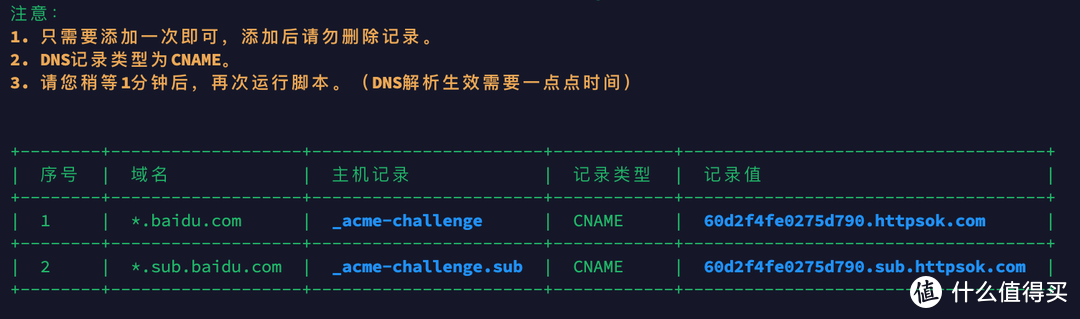 注意：
1. 只需要添加一次即可，添加后请勿删除记录。
2. DNS记录类型为CNAME。
3. 请您稍等1分钟后，再次运行脚本。（DNS解析生效需要一点点时间）

| 序号 | 域名 | 主机记录 | 记录类型 | 记录值 |
|---|---|---|---|---|
| 1 | *.baidu.com | _acme-challenge | CNAME | 60d2f4fe0275d790.httpsok.com |
| 2 | *.sub.baidu.com | _acme-challenge.sub | CNAME | 60d2f4fe0275d790.sub.httpsok.com |

值 什么值得买